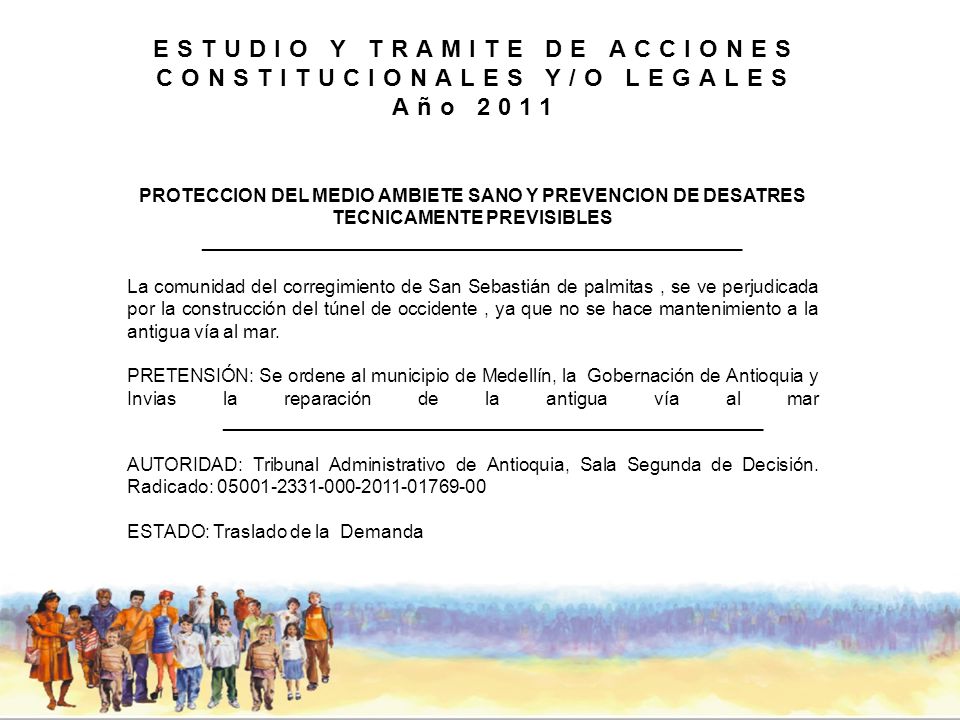 ESTUDIO Y TRAMITE DE ACCIONES CONSTITUCIONALES Y/O LEGALES
Año 2011

PROTECCION DEL MEDIO AMBIETE SANO Y PREVENCION DE DESATRES TECNICAMENTE PREVISIBLES

La comunidad del corregimiento de San Sebastián de palmitas , se ve perjudicada por la construcción del túnel de occidente , ya que no se hace mantenimiento a la antigua vía al mar.

PRETENSIÓN: Se ordene al municipio de Medellín, la Gobernación de Antioquia y Invias la reparación de la antigua vía al mar

AUTORIDAD: Tribunal Administrativo de Antioquia, Sala Segunda de Decisión. Radicado: 05001-2331-000-2011-01769-00

ESTADO: Traslado de la Demanda